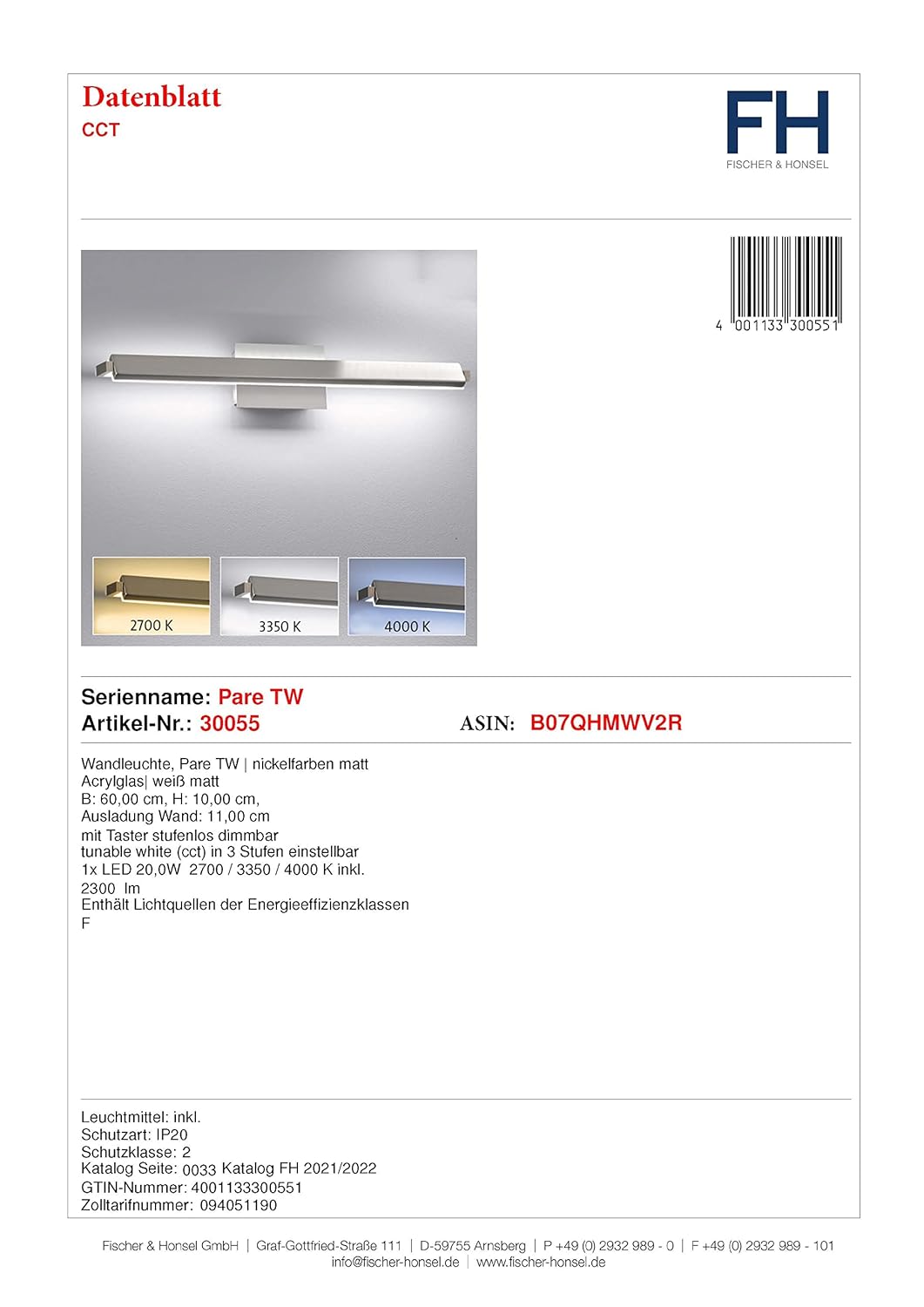 Datenblatt
CCT

FH
FISCHER & HONSEL

4 001133 300551

2700 K
3350 K
4000 K

Serienname: Pare TW
Artikel-Nr.: 30055
ASIN: B07QHMWV2R

Wandleuchte, Pare TW | nickelfarben matt
Acrylglas| weiß matt
B: 60,00 cm, H: 10,00 cm,
Ausladung Wand: 11,00 cm
mit Taster stufenlos dimmbar
tunable white (cct) in 3 Stufen einstellbar
1x LED 20,0W 2700 / 3350 / 4000 K inkl.
2300 lm
Enthält Lichtquellen der Energieeffizienzklassen
F

Leuchtmittel: inkl.
Schutzart: IP20
Schutzklasse: 2
Katalog Seite: 0033 Katalog FH 2021/2022
GTIN-Nummer: 4001133300551
Zolltarifnummer: 094051190

Fischer & Honsel GmbH | Graf-Gottfried-Straße 111 | D-59755 Arnsberg | P +49 (0) 2932 989 - 0 | F +49 (0) 2932 989 - 101
info@fischer-honsel.de | www.fischer-honsel.de